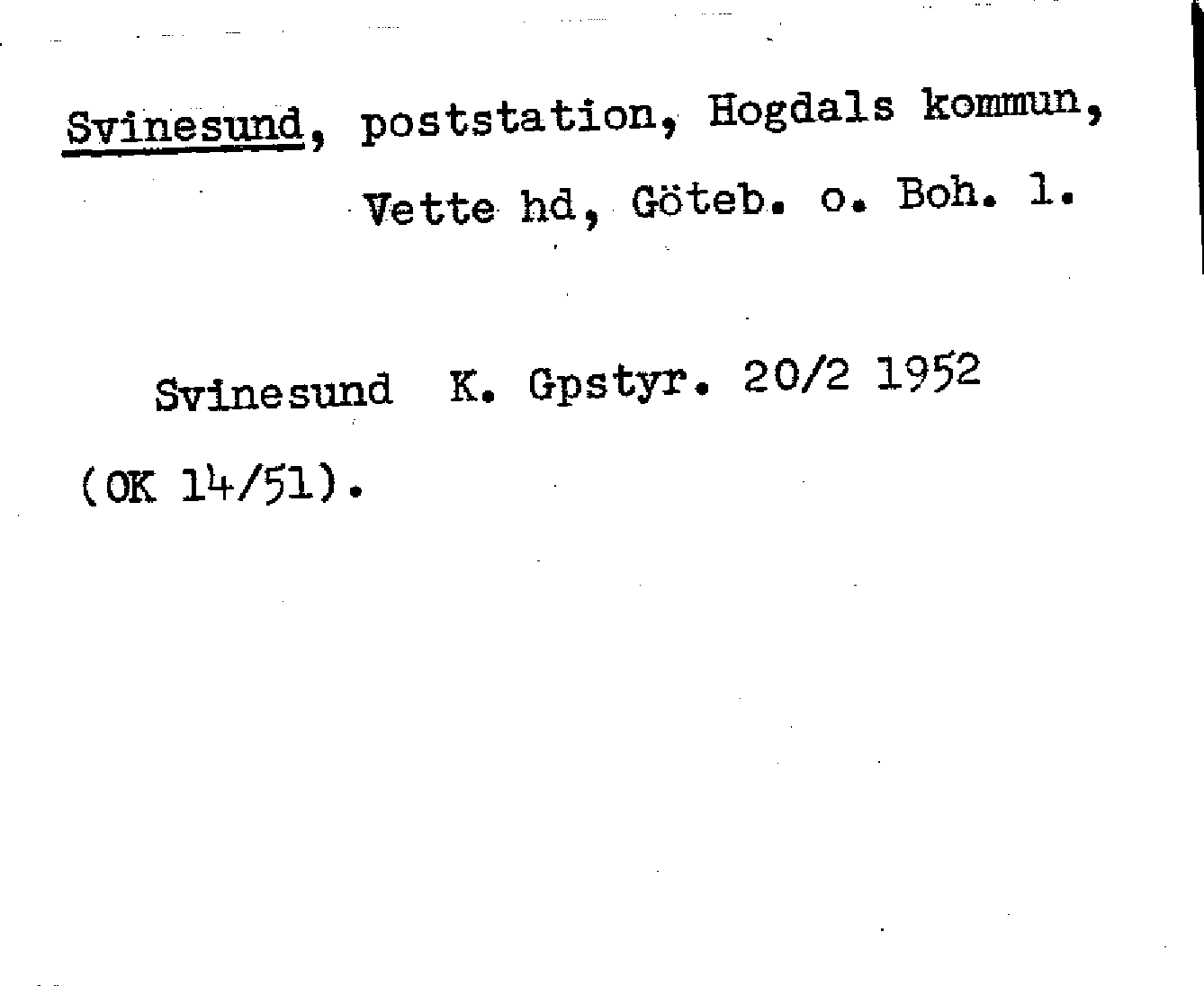 Svinesund, poststation, Hogdals kommun, Vette hd, Göteb. o. Boh. l.

Svinesund K. Gpstyr. 20/2 1952 (OK 14/51).